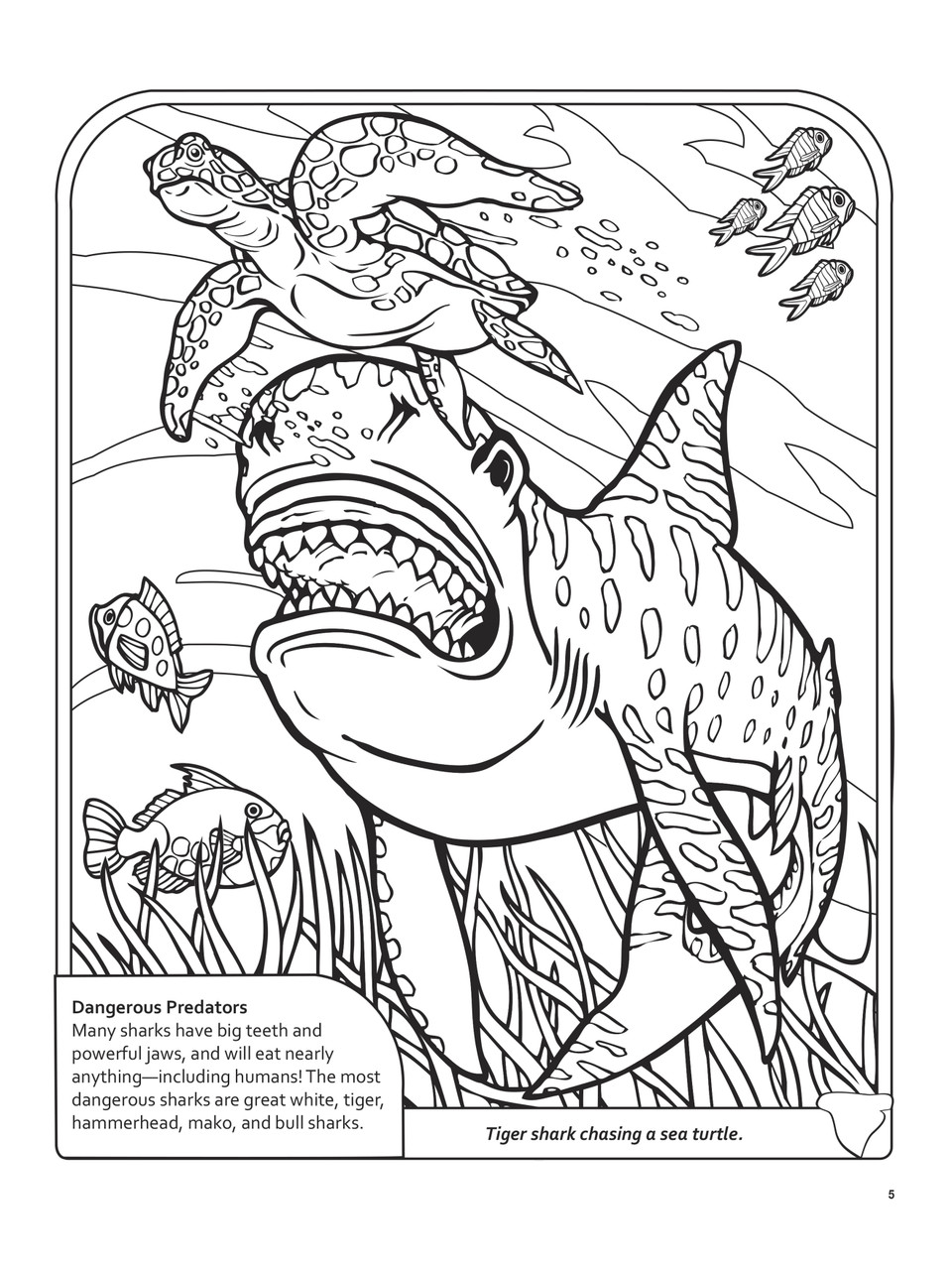 Dangerous Predators
Many sharks have big teeth and powerful jaws, and will eat nearly anything—including humans! The most dangerous sharks are great white, tiger, hammerhead, mako, and bull sharks.

Tiger shark chasing a sea turtle.

5